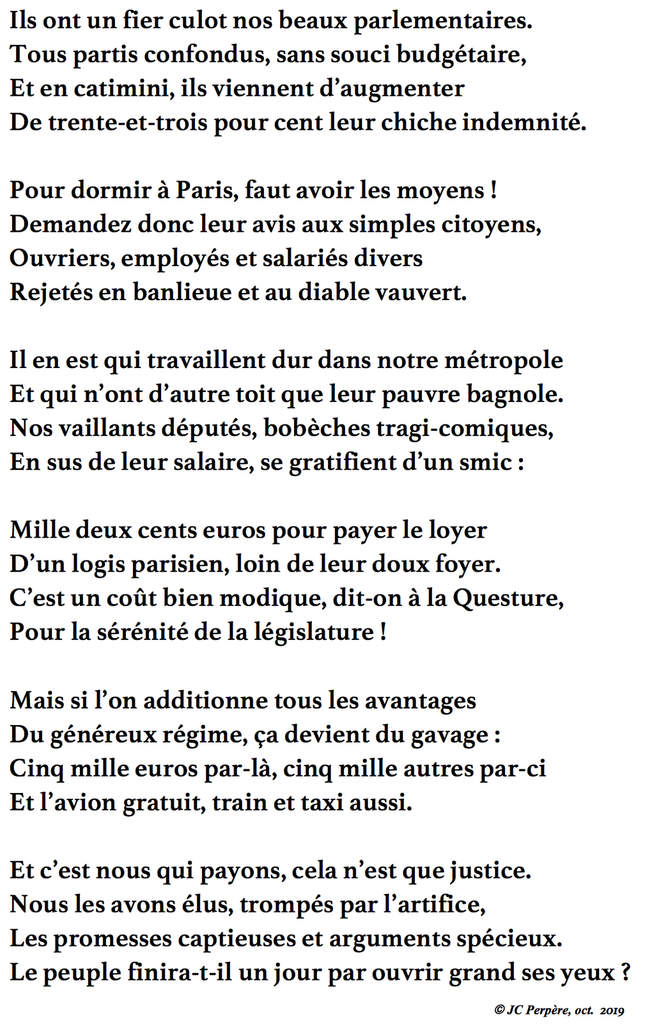 Ils ont un fier culot nos beaux parlementaires.
Tous partis confondus, sans souci budgétaire,
Et en catimini, ils viennent d'augmenter
De trente-et-trois pour cent leur chiche indemnité.

Pour dormir à Paris, faut avoir les moyens !
Demandez donc leur avis aux simples citoyens,
Ouvriers, employés et salariés divers
Rejetés en banlieue et au diable vauvert.

Il en est qui travaillent dur dans notre métropole
Et qui n'ont d'autre toit que leur pauvre bagnole.
Nos vaillants députés, bobèches tragi-comiques,
En sus de leur salaire, se gratifient d'un smic :

Mille deux cents euros pour payer le loyer
D'un logis parisien, loin de leur doux foyer.
C'est un coût bien modique, dit-on à la Questure,
Pour la sérénité de la législature !

Mais si l'on additionne tous les avantages
Du généreux régime, ça devient du gavage :
Cinq mille euros par-là, cinq mille autres par-ci
Et l'avion gratuit, train et taxi aussi.

Et c'est nous qui payons, cela n'est que justice.
Nous les avons élus, trompés par l'artifice,
Les promesses captieuses et arguments spécieux.
Le peuple finira-t-il un jour par ouvrir grand ses yeux ?

© JC Perpère, oct. 2019